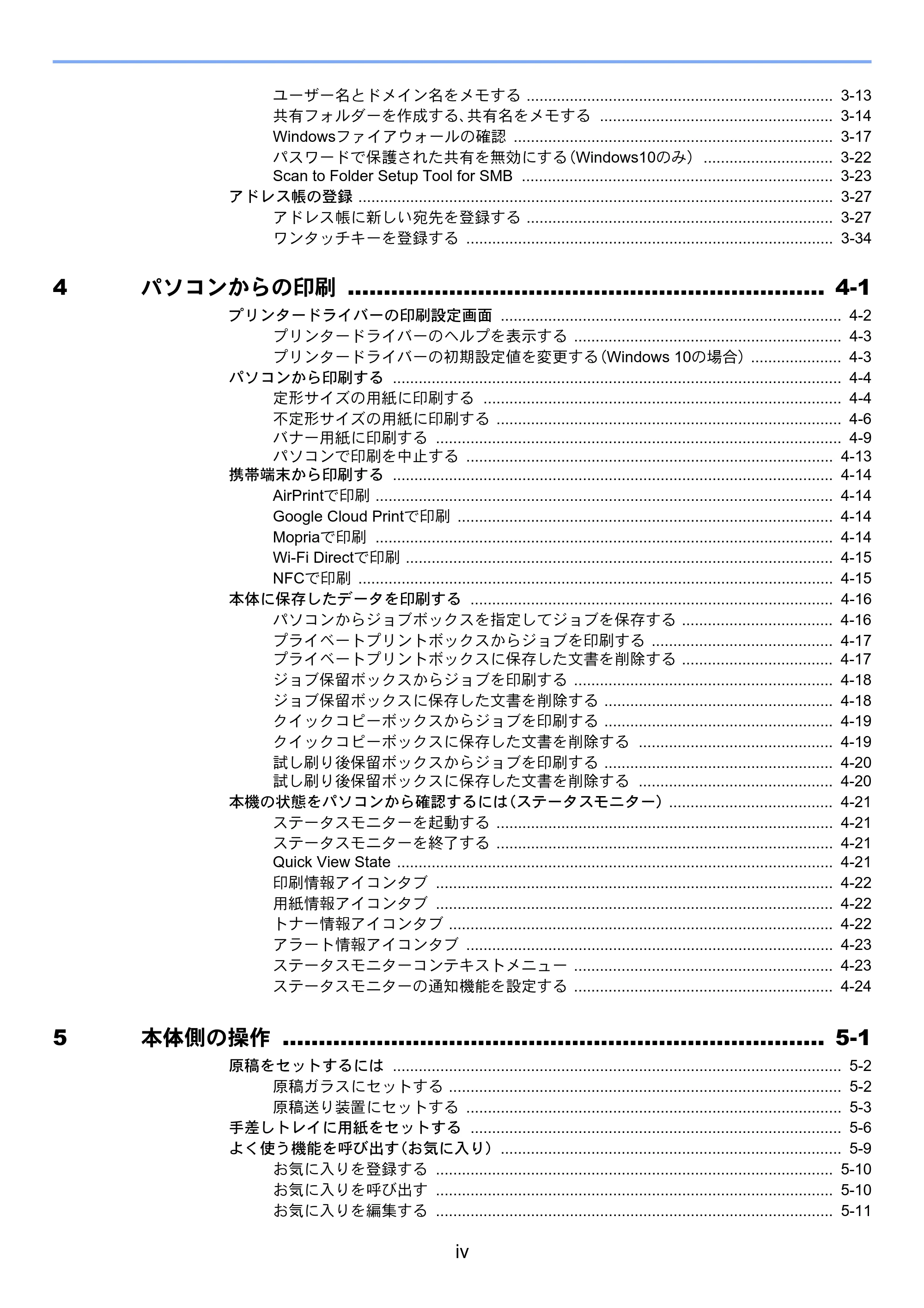 ユーザー名とドメイン名をメモする 3-13
共有フォルダーを作成する、共有名をメモする 3-14
Windowsファイアウォールの確認 3-17
パスワードで保護された共有を無効にする（Windows10のみ） 3-22
Scan to Folder Setup Tool for SMB 3-23
アドレス帳の登録 3-27
アドレス帳に新しい宛先を登録する 3-27
ワンタッチキーを登録する 3-34

4 パソコンからの印刷 4-1
プリンタードライバーの印刷設定画面 4-2
プリンタードライバーのヘルプを表示する 4-3
プリンタードライバーの初期設定値を変更する（Windows 10の場合） 4-3
パソコンから印刷する 4-4
定形サイズの用紙に印刷する 4-4
不定形サイズの用紙に印刷する 4-6
バナー用紙に印刷する 4-9
パソコンで印刷を中止する 4-13
携帯端末から印刷する 4-14
AirPrintで印刷 4-14
Google Cloud Printで印刷 4-14
Mopriaで印刷 4-14
Wi-Fi Directで印刷 4-15
NFCで印刷 4-15
本体に保存したデータを印刷する 4-16
パソコンからジョブボックスを指定してジョブを保存する 4-16
プライベートプリントボックスからジョブを印刷する 4-17
プライベートプリントボックスに保存した文書を削除する 4-17
ジョブ保留ボックスからジョブを印刷する 4-18
ジョブ保留ボックスに保存した文書を削除する 4-18
クイックコピーボックスからジョブを印刷する 4-19
クイックコピーボックスに保存した文書を削除する 4-19
試し刷り後保留ボックスからジョブを印刷する 4-20
試し刷り後保留ボックスに保存した文書を削除する 4-20
本機の状態をパソコンから確認するには（ステータスモニター） 4-21
ステータスモニターを起動する 4-21
ステータスモニターを終了する 4-21
Quick View State 4-21
印刷情報アイコンタブ 4-22
用紙情報アイコンタブ 4-22
トナー情報アイコンタブ 4-22
アラート情報アイコンタブ 4-23
ステータスモニターコンテキストメニュー 4-23
ステータスモニターの通知機能を設定する 4-24

5 本体側の操作 5-1
原稿をセットするには 5-2
原稿ガラスにセットする 5-2
原稿送り装置にセットする 5-3
手差しトレイに用紙をセットする 5-6
よく使う機能を呼び出す（お気に入り） 5-9
お気に入りを登録する 5-10
お気に入りを呼び出す 5-10
お気に入りを編集する 5-11

iv